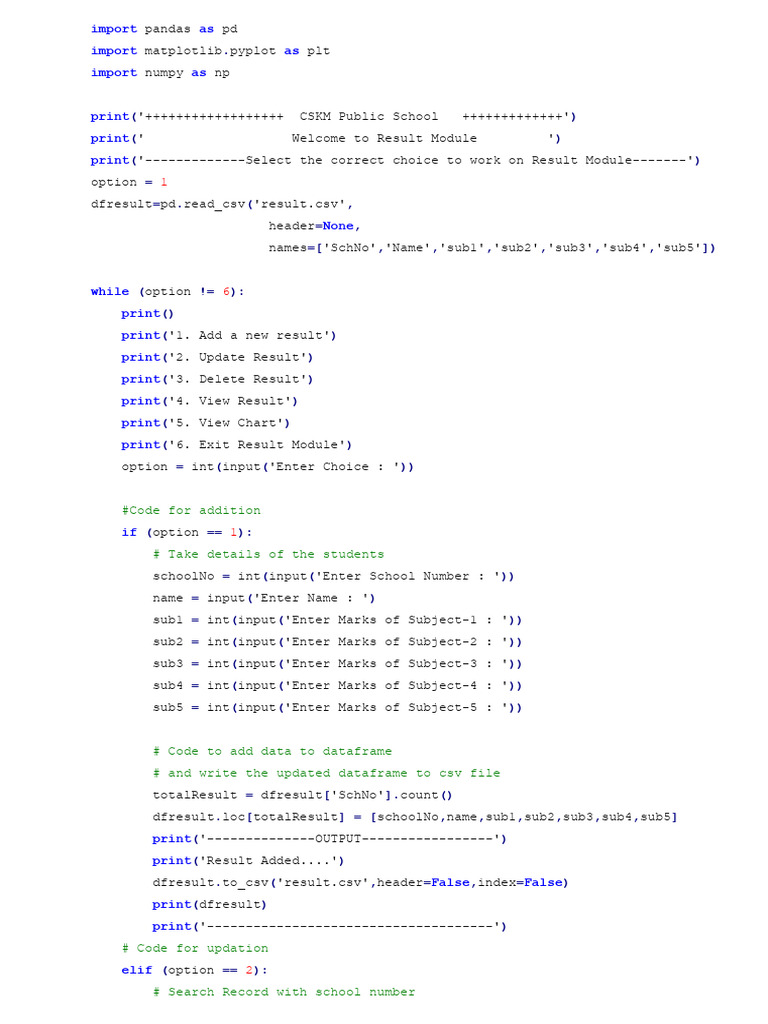 import pandas as pd
import matplotlib.pyplot as plt
import numpy as np

print('+++++++++++++++++  CSKM Public School   +++++++++++++')
print('                    Welcome to Result Module          ')
print('-------------Select the correct choice to work on Result Module-------')
option = 1
dfresult=pd.read_csv('result.csv',
                       header=None,
                       names=['SchNo','Name','sub1','sub2','sub3','sub4','sub5'])

while (option != 6):
    print()
    print('1. Add a new result')
    print('2. Update Result')
    print('3. Delete Result')
    print('4. View Result')
    print('5. View Chart')
    print('6. Exit Result Module')
    option = int(input('Enter Choice : '))

    #Code for addition
    if (option == 1):
        # Take details of the students
        schoolNo = int(input('Enter School Number : '))
        name = input('Enter Name : ')
        sub1 = int(input('Enter Marks of Subject-1 : '))
        sub2 = int(input('Enter Marks of Subject-2 : '))
        sub3 = int(input('Enter Marks of Subject-3 : '))
        sub4 = int(input('Enter Marks of Subject-4 : '))
        sub5 = int(input('Enter Marks of Subject-5 : '))

        # Code to add data to dataframe
        # and write the updated dataframe to csv file
        totalResult = dfresult['SchNo'].count()
        dfresult.loc[totalResult] = [schoolNo,name,sub1,sub2,sub3,sub4,sub5]
        print('--------------OUTPUT-----------------')
        print('Result Added....')
        dfresult.to_csv('result.csv',header=False,index=False)
        print(dfresult)
        print('-------------------------------------')
    # Code for updation
    elif (option == 2):
        # Search Record with school number